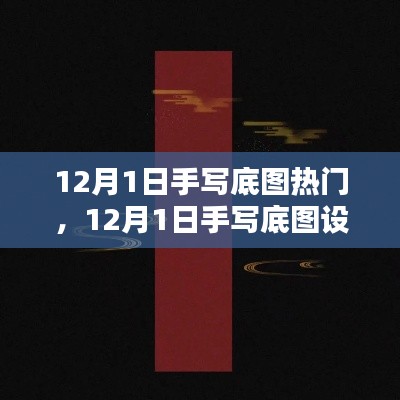 12月1日手写底图热门，12月1日手写底图设